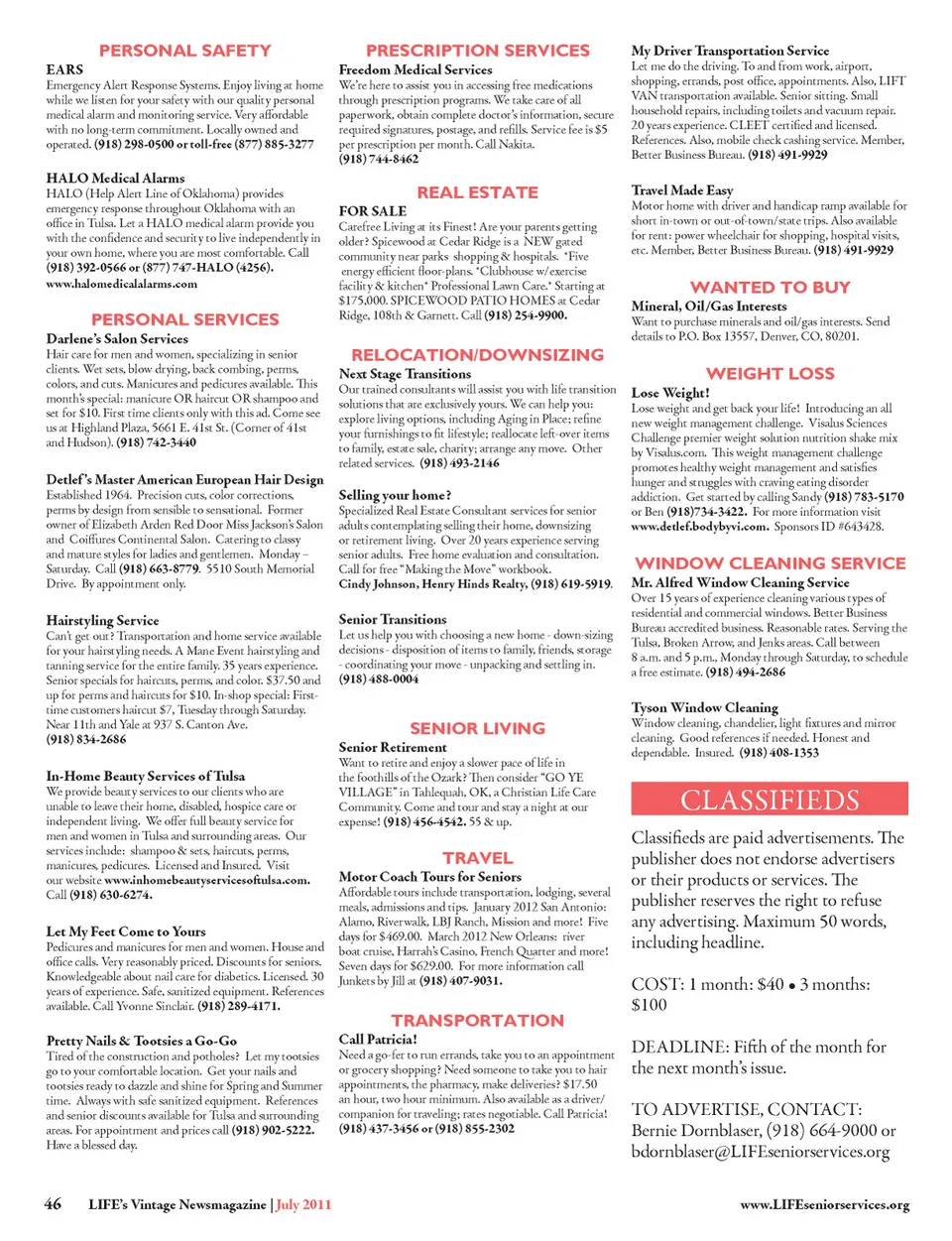 PERSONAL SAFETY

EARS
Emergency Alert Response Systems. Enjoy living at home while we listen for your safety with our quality personal medical alarm and monitoring service. Very affordable with no long-term commitment. Locally owned and operated. (918) 298-0500 or toll-free (877) 885-3277

HALO Medical Alarms
HALO (Help Alert Line of Oklahoma) provides emergency response throughout Oklahoma with an office in Tulsa. Let a HALO medical alarm provide you with the confidence and security to live independently in your own home, where you are most comfortable. Call (918) 392-0566 or (877) 747-HALO (4256). www.halomedicalalarms.com

PERSONAL SERVICES

Darlene's Salon Services
Hair care for men and women, specializing in senior clients. Wet sets, blow drying, back combing, perms, colors, and cuts. Manicures and pedicures available. This month's special: manicure OR haircut OR shampoo and set for $10. First time clients only with this ad. Come see us at Highland Plaza, 5661 E. 41st St. (Corner of 41st and Hudson). (918) 742-3440

Detlef's Master American European Hair Design
Established 1964. Precision cuts, color corrections, perms by design from sensible to sensational. Former owner of Elizabeth Arden Red Door Miss Jackson's Salon and Coiffures Continental Salon. Catering to classy and mature styles for ladies and gentlemen. Monday – Saturday. Call (918) 663-8779. 5510 South Memorial Drive. By appointment only.

Hairstyling Service
Can't get out? Transportation and home service available for your hairstyling needs. A Mane Event hairstyling and tanning service for the entire family. 35 years experience. Senior specials for haircuts, perms, and color. $37.50 and up for perms and haircuts for $10. In-shop special: First-time customers haircut $7, Tuesday through Saturday. Near 11th and Yale at 937 S. Canton Ave. (918) 834-2686

In-Home Beauty Services of Tulsa
We provide beauty services to our clients who are unable to leave their home, disabled, hospice care or independent living. We offer full beauty service for men and women in Tulsa and surrounding areas. Our services include: shampoo & sets, haircuts, perms, manicures, pedicures. Licensed and Insured. Visit our website www.inhomebeautyservicesoftulsa.com. Call (918) 630-6274.

Let My Feet Come to Yours
Pedicures and manicures for men and women. House and office calls. Very reasonably priced. Discounts for seniors. Knowledgeable about nail care for diabetics. Licensed. 30 years of experience. Safe, sanitized equipment. References available. Call Yvonne Sinclair. (918) 289-4171.

Pretty Nails & Tootsies a Go-Go
Tired of the construction and potholes? Let my tootsies go to your comfortable location. Get your nails and tootsies ready to dazzle and shine for Spring and Summer time. Always with safe sanitized equipment. References and senior discounts available for Tulsa and surrounding areas. For appointment and prices call (918) 902-5222. Have a blessed day.

PRESCRIPTION SERVICES

Freedom Medical Services
We're here to assist you in accessing free medications through prescription programs. We take care of all paperwork, obtain complete doctor's information, secure required signatures, postage, and refills. Service fee is $5 per prescription per month. Call Nakita. (918) 744-8462

REAL ESTATE

FOR SALE
Carefree Living at its Finest! Are your parents getting older? Spicewood at Cedar Ridge is a NEW gated community near parks shopping & hospitals. *Five energy efficient floor-plans. *Clubhouse w/exercise facility & kitchen* Professional Lawn Care.* Starting at $175,000. SPICEWOOD PATIO HOMES at Cedar Ridge, 108th & Garnett. Call (918) 254-9900.

RELOCATION/DOWNSIZING

Next Stage Transitions
Our trained consultants will assist you with life transition solutions that are exclusively yours. We can help you: explore living options, including Aging in Place; refine your furnishings to fit lifestyle; reallocate left-over items to family, estate sale, charity; arrange any move. Other related services. (918) 493-2146

Selling your home?
Specialized Real Estate Consultant services for senior adults contemplating selling their home, downsizing or retirement living. Over 20 years experience serving senior adults. Free home evaluation and consultation. Call for free "Making the Move" workbook. Cindy Johnson, Henry Hinds Realty, (918) 619-5919.

Senior Transitions
Let us help you with choosing a new home - down-sizing decisions - disposition of items to family, friends, storage - coordinating your move - unpacking and settling in. (918) 488-0004

SENIOR LIVING

Senior Retirement
Want to retire and enjoy a slower pace of life in the foothills of the Ozark? Then consider "GO YE VILLAGE" in Tahlequah, OK, a Christian Life Care Community. Come and tour and stay a night at our expense! (918) 456-4542. 55 & up.

TRAVEL

Motor Coach Tours for Seniors
Affordable tours include transportation, lodging, several meals, admissions and tips. January 2012 San Antonio: Alamo, Riverwalk, LBJ Ranch, Mission and more! Five days for $469.00. March 2012 New Orleans: river boat cruise, Harrah's Casino, French Quarter and more! Seven days for $629.00. For more information call Junkets by Jill at (918) 407-9031.

TRANSPORTATION

Call Patricia!
Need a go-fer to run errands, take you to an appointment or grocery shopping? Need someone to take you to hair appointments, the pharmacy, make deliveries? $17.50 an hour, two hour minimum. Also available as a driver/companion for traveling; rates negotiable. Call Patricia! (918) 437-3456 or (918) 855-2302

My Driver Transportation Service
Let me do the driving. To and from work, airport, shopping, errands, post office, appointments. Also, LIFT VAN transportation available. Senior sitting. Small household repairs, including toilets and vacuum repair. 20 years experience. CLEET certified and licensed. References. Also, mobile check cashing service. Member, Better Business Bureau. (918) 491-9929

Travel Made Easy
Motor home with driver and handicap ramp available for short in-town or out-of-town/state trips. Also available for rent: power wheelchair for shopping, hospital visits, etc. Member, Better Business Bureau. (918) 491-9929

WANTED TO BUY

Mineral, Oil/Gas Interests
Want to purchase minerals and oil/gas interests. Send details to P.O. Box 13557, Denver, CO, 80201.

WEIGHT LOSS

Lose Weight!
Lose weight and get back your life! Introducing an all new weight management challenge. Visalus Sciences Challenge premier weight solution nutrition shake mix by Visalus.com. This weight management challenge promotes healthy weight management and satisfies hunger and struggles with craving eating disorder addiction. Get started by calling Sandy (918) 783-5170 or Ben (918)734-3422. For more information visit www.detlef.bodybyvi.com. Sponsors ID #643428.

WINDOW CLEANING SERVICE

Mr. Alfred Window Cleaning Service
Over 15 years of experience cleaning various types of residential and commercial windows. Better Business Bureau accredited business. Reasonable rates. Serving the Tulsa, Broken Arrow, and Jenks areas. Call between 8 a.m. and 5 p.m., Monday through Saturday, to schedule a free estimate. (918) 494-2686

Tyson Window Cleaning
Window cleaning, chandelier, light fixtures and mirror cleaning. Good references if needed. Honest and dependable. Insured. (918) 408-1353

CLASSIFIEDS

Classifieds are paid advertisements. The publisher does not endorse advertisers or their products or services. The publisher reserves the right to refuse any advertising. Maximum 50 words, including headline.

COST: 1 month: $40 • 3 months: $100

DEADLINE: Fifth of the month for the next month's issue.

TO ADVERTISE, CONTACT: Bernie Dornblaser, (918) 664-9000 or bdornblaser@LIFEseniorservices.org

46 LIFE's Vintage Newsmagazine | July 2011

www.LIFEseniorservices.org